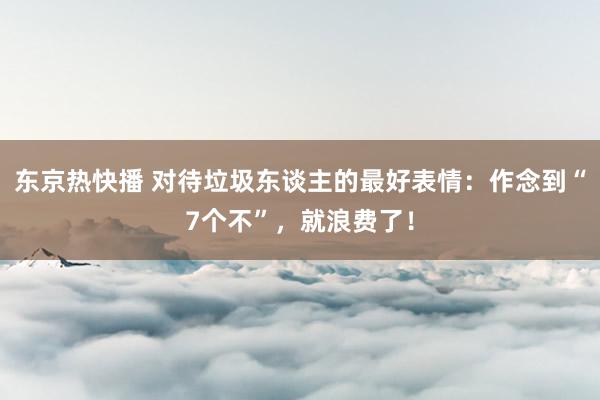 东京热快播 对待垃圾东谈主的最好表情：作念到“7个不”，就浪费了！